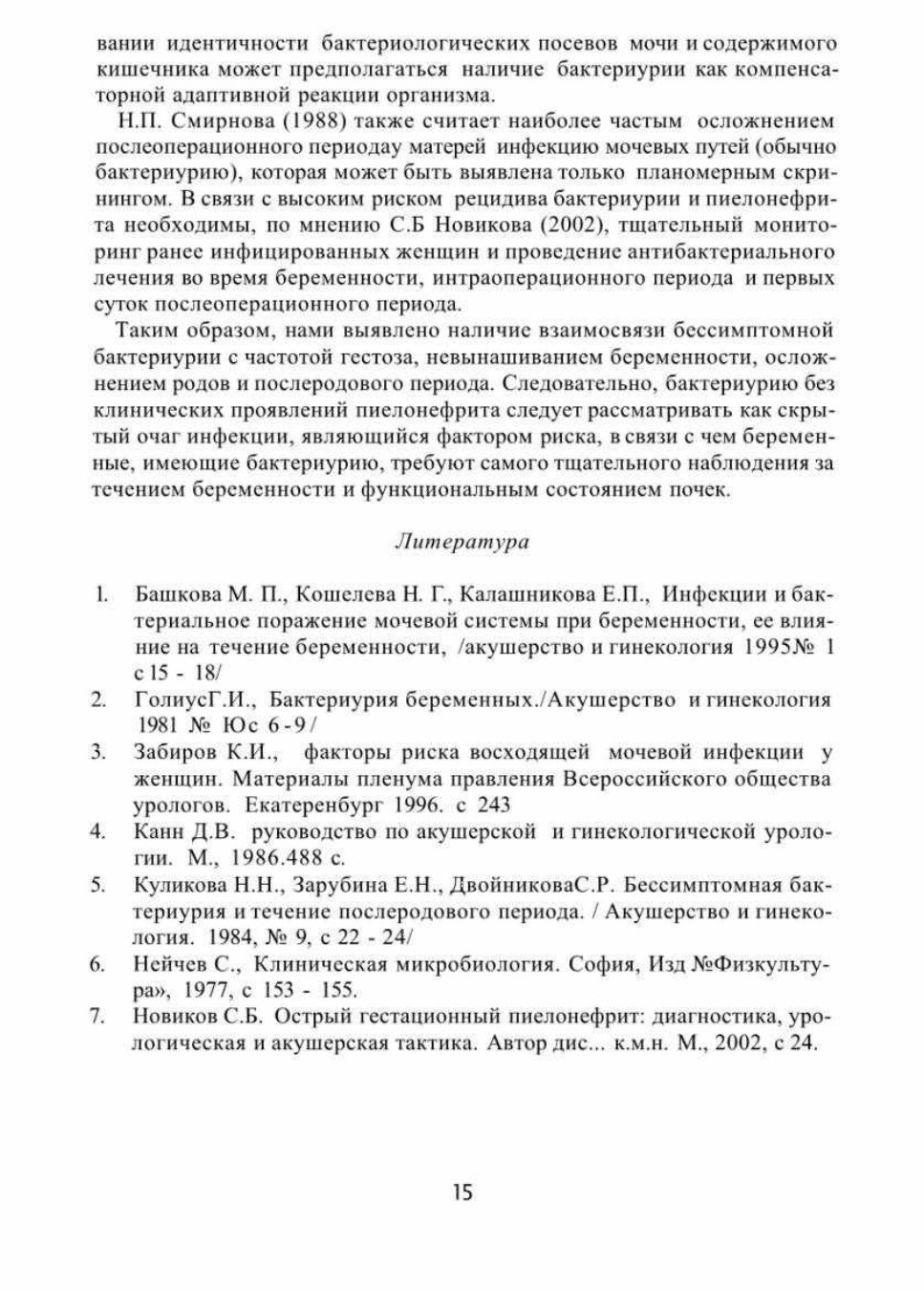 вании идентичности бактериологических посевов мочи и содержимого кишечника может предполагаться наличие бактериурии как компенсаторной адаптивной реакции организма.

Н.П. Смирнова (1988) также считает наиболее частым осложнением послеоперационного периодау матерей инфекцию мочевых путей (обычно бактериурию), которая может быть выявлена только планомерным скринингом. В связи с высоким риском рецидива бактериурии и пиелонефрита необходимы, по мнению С.Б Новикова (2002), тщательный мониторинг ранее инфицированных женщин и проведение антибактериального лечения во время беременности, интраоперационного периода и первых суток послеоперационного периода.

Таким образом, нами выявлено наличие взаимосвязи бессимптомной бактериурии с частотой гестоза, невынашиванием беременности, осложнением родов и послеродового периода. Следовательно, бактериурию без клинических проявлений пиелонефрита следует рассматривать как скрытый очаг инфекции, являющийся фактором риска, в связи с чем беременные, имеющие бактериурию, требуют самого тщательного наблюдения за течением беременности и функциональным состоянием почек.

Литература

1. Башкова М. П., Кошелева Н. Г., Калашникова Е.П., Инфекции и бактериальное поражение мочевой системы при беременности, ее влияние на течение беременности, /акушерство и гинекология 1995№ 1 с 15 - 18/
2. ГолиусГ.И., Бактериурия беременных./Акушерство и гинекология 1981 № Юс 6-9/
3. Забиров К.И., факторы риска восходящей мочевой инфекции у женщин. Материалы пленума правления Всероссийского общества урологов. Екатеренбург 1996. с 243
4. Канн Д.В. руководство по акушерской и гинекологической урологии. М., 1986.488 с.
5. Куликова Н.Н., Зарубина Е.Н., ДвойниковаС.Р. Бессимптомная бактериурия и течение послеродового периода. / Акушерство и гинекология. 1984, № 9, с 22 - 24/
6. Нейчев С., Клиническая микробиология. София, Изд №Физкультура», 1977, с 153 - 155.
7. Новиков С.Б. Острый гестационный пиелонефрит: диагностика, урологическая и акушерская тактика. Автор дис... к.м.н. М., 2002, с 24.

15